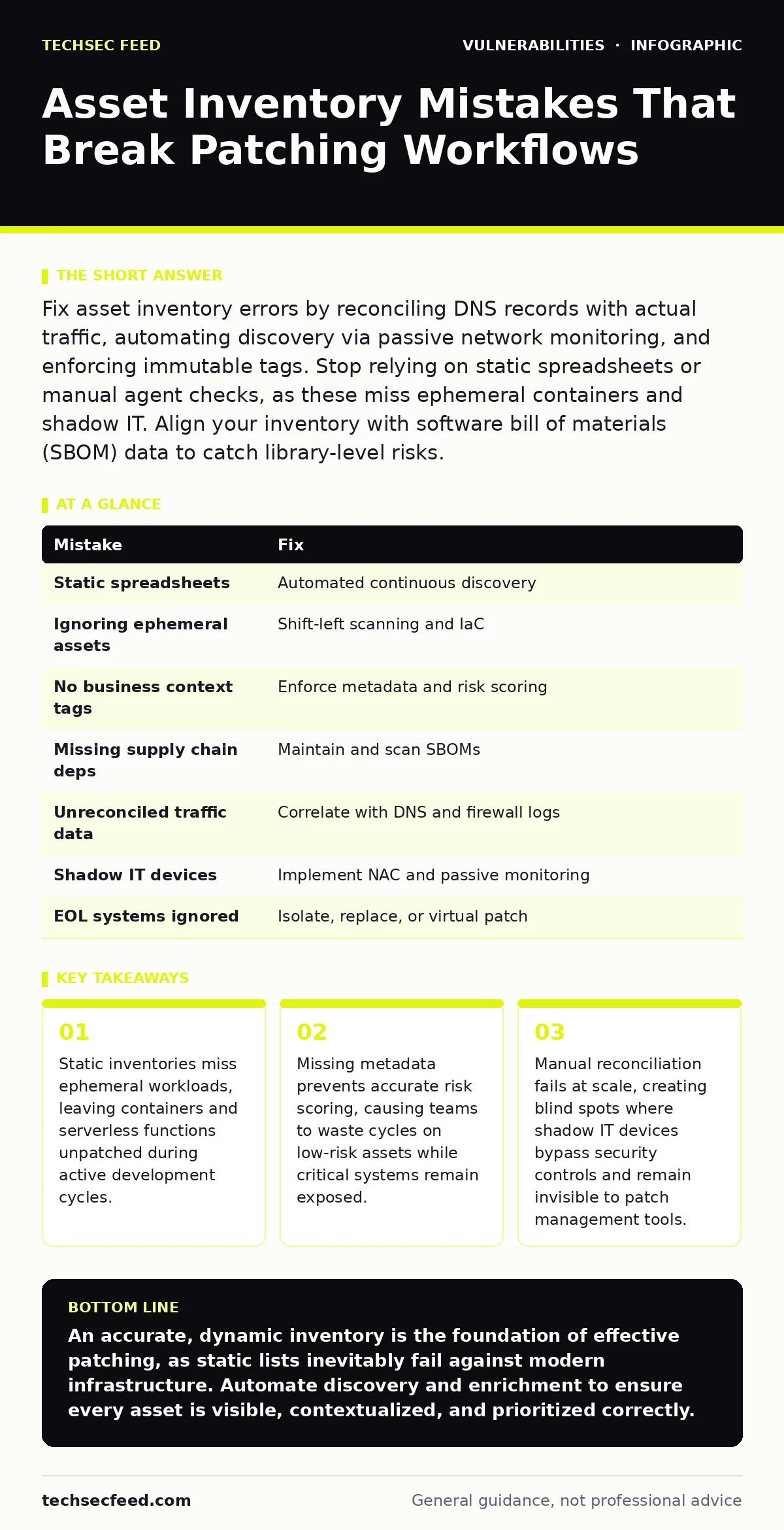 TECHSEC FEED

VULNERABILITIES · INFOGRAPHIC

Asset Inventory Mistakes That Break Patching Workflows

THE SHORT ANSWER

Fix asset inventory errors by reconciling DNS records with actual traffic, automating discovery via passive network monitoring, and enforcing immutable tags. Stop relying on static spreadsheets or manual agent checks, as these miss ephemeral containers and shadow IT. Align your inventory with software bill of materials (SBOM) data to catch library-level risks.

AT A GLANCE

| Mistake | Fix |
|---|---|
| Static spreadsheets | Automated continuous discovery |
| Ignoring ephemeral assets | Shift-left scanning and IaC |
| No business context tags | Enforce metadata and risk scoring |
| Missing supply chain deps | Maintain and scan SBOMs |
| Unreconciled traffic data | Correlate with DNS and firewall logs |
| Shadow IT devices | Implement NAC and passive monitoring |
| EOL systems ignored | Isolate, replace, or virtual patch |

KEY TAKEAWAYS

01
Static inventories miss ephemeral workloads, leaving containers and serverless functions unpatched during active development cycles.

02
Missing metadata prevents accurate risk scoring, causing teams to waste cycles on low-risk assets while critical systems remain exposed.

03
Manual reconciliation fails at scale, creating blind spots where shadow IT devices bypass security controls and remain invisible to patch management tools.

BOTTOM LINE

An accurate, dynamic inventory is the foundation of effective patching, as static lists inevitably fail against modern infrastructure. Automate discovery and enrichment to ensure every asset is visible, contextualized, and prioritized correctly.

techsecfeed.com

General guidance, not professional advice